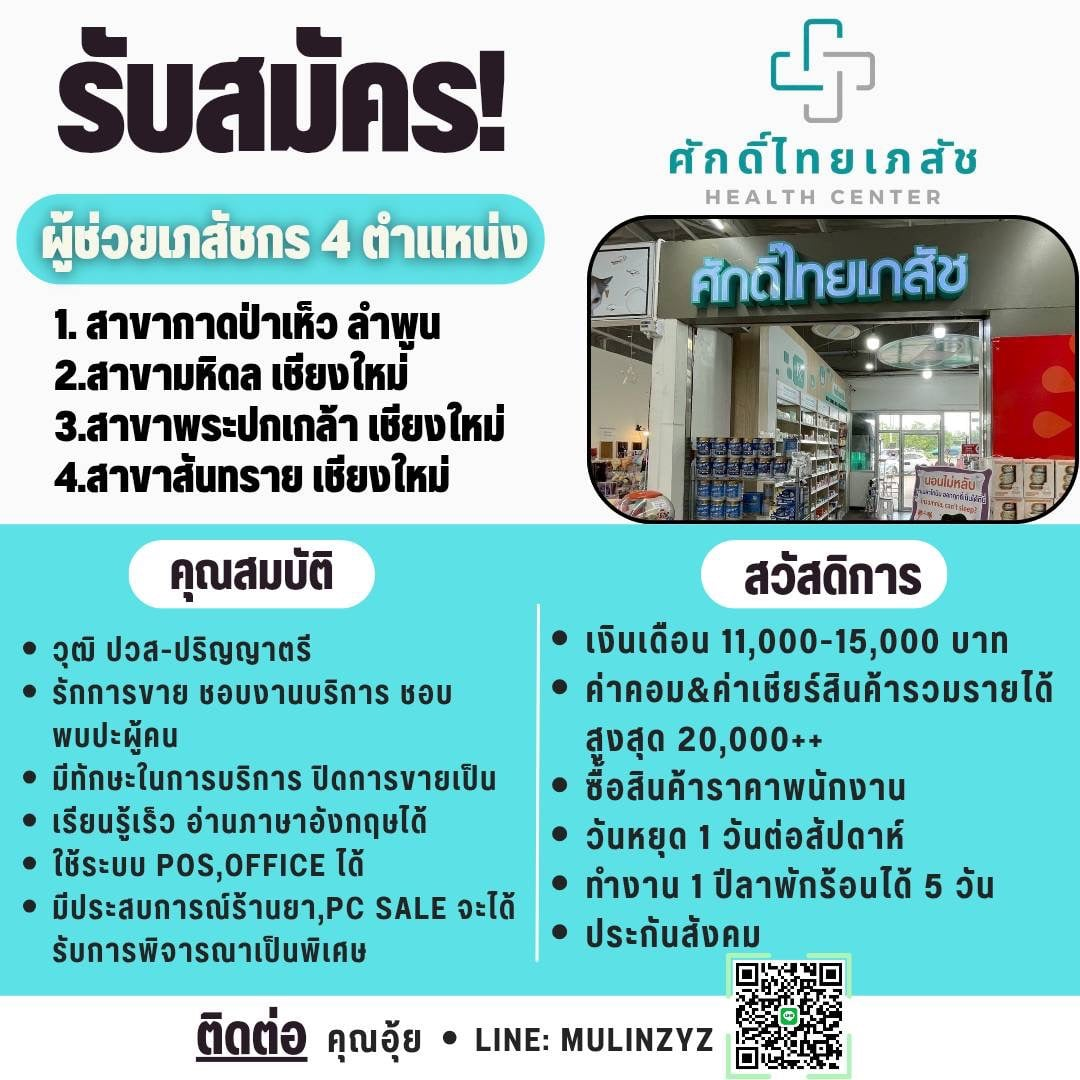 รับสมัคร!

ศักดิ์ไทยเภสัช
HEALTH CENTER

ผู้ช่วยเภสัชกร 4 ตำแหน่ง

1. สาขากาดป่าเห็ว ลำพูน
2.สาขามหิดล เชียงใหม่
3.สาขาพระปกเกล้า เชียงใหม่
4.สาขาสันทราย เชียงใหม่

ศักดิ์ไทยเภสัช

คุณสมบัติ

• วุฒิ ปวส-ปริญญาตรี
• รักการขาย ชอบงานบริการ ชอบพบปะผู้คน
• มีทักษะในการบริการ ปิดการขายเป็น
• เรียนรู้เร็ว อ่านภาษาอังกฤษได้
• ใช้ระบบ POS,OFFICE ได้
• มีประสบการณ์ร้านยา,PC SALE จะได้รับการพิจารณาเป็นพิเศษ

สวัสดิการ

• เงินเดือน 11,000-15,000 บาท
• ค่าคอม&ค่าเชียร์สินค้ารวมรายได้สูงสุด 20,000++
• ซื้อสินค้าราคาพนักงาน
• วันหยุด 1 วันต่อสัปดาห์
• ทำงาน 1 ปีลาพักร้อนได้ 5 วัน
• ประกันสังคม

ติดต่อ คุณอุ้ย • LINE: MULINZYZ